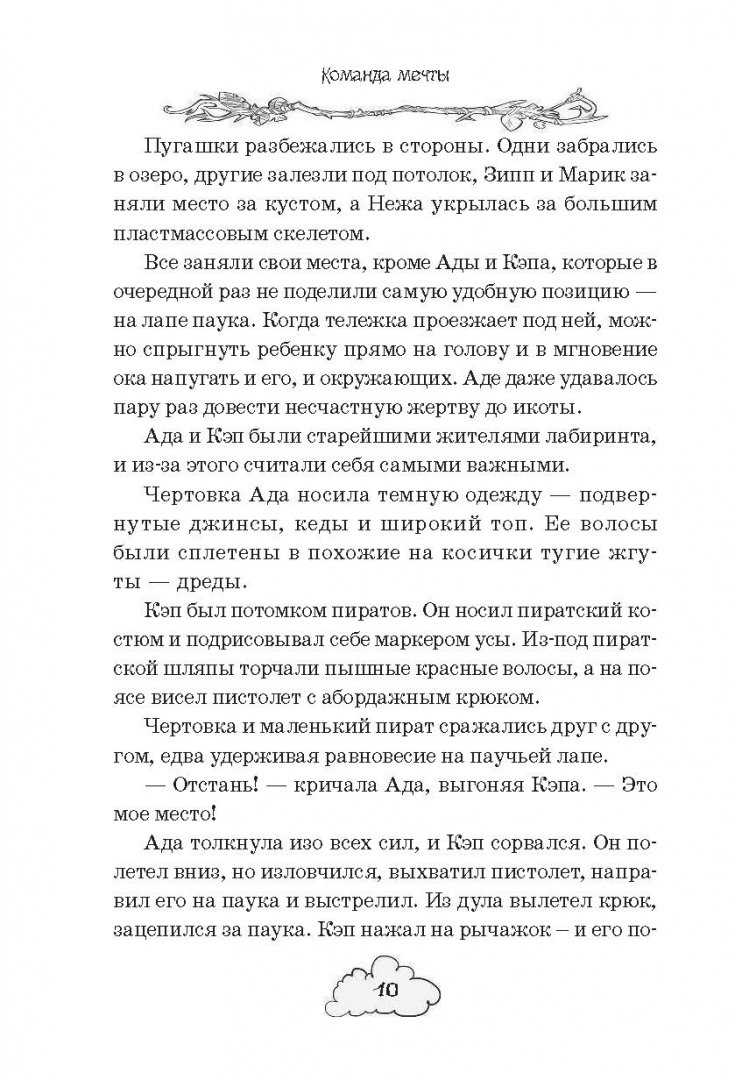 Команда мечты

Пугашки разбежались в стороны. Одни забрались в озеро, другие залезли под потолок, Зипп и Марик заняли место за кустом, а Нежа укрылась за большим пластмассовым скелетом.

Все заняли свои места, кроме Ады и Кэпа, которые в очередной раз не поделили самую удобную позицию — на лапе паука. Когда тележка проезжает под ней, можно спрыгнуть ребенку прямо на голову и в мгновение ока напугать и его, и окружающих. Аде даже удавалось пару раз довести несчастную жертву до икоты.

Ада и Кэп были старейшими жителями лабиринта, и из-за этого считали себя самыми важными.

Чертовка Ада носила темную одежду — подвернутые джинсы, кеды и широкий топ. Ее волосы были сплетены в похожие на косички тугие жгуты — дреды.

Кэп был потомком пиратов. Он носил пиратский костюм и подрисовывал себе маркером усы. Из-под пиратской шляпы торчали пышные красные волосы, а на поясе висел пистолет с абордажным крюком.

Чертовка и маленький пират сражались друг с другом, едва удерживая равновесие на паучьей лапе.

— Отстань! — кричала Ада, выгоняя Кэпа. — Это мое место!

Ада толкнула изо всех сил, и Кэп сорвался. Он полетел вниз, но изловчился, выхватил пистолет, направил его на паука и выстрелил. Из дула вылетел крюк, зацепился за паука. Кэп нажал на рычажок – и его по-

10